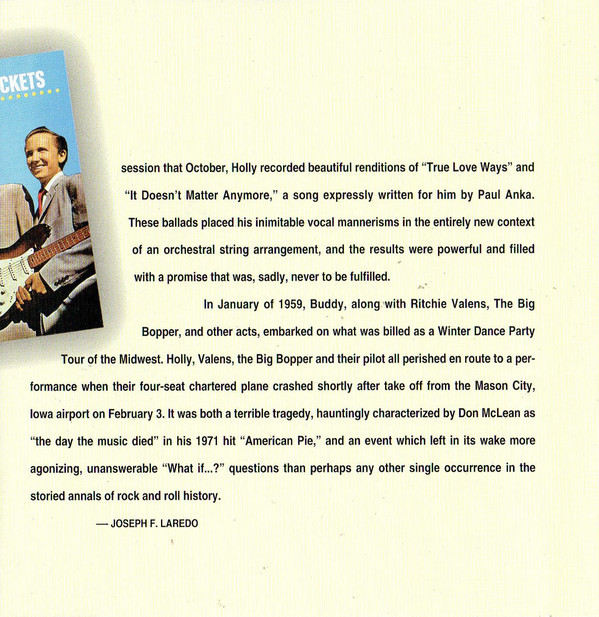 CKETS

session that October, Holly recorded beautiful renditions of "True Love Ways" and "It Doesn't Matter Anymore," a song expressly written for him by Paul Anka. These ballads placed his inimitable vocal mannerisms in the entirely new context of an orchestral string arrangement, and the results were powerful and filled with a promise that was, sadly, never to be fulfilled.

In January of 1959, Buddy, along with Ritchie Valens, The Big Bopper, and other acts, embarked on what was billed as a Winter Dance Party Tour of the Midwest. Holly, Valens, the Big Bopper and their pilot all perished en route to a performance when their four-seat chartered plane crashed shortly after take off from the Mason City, Iowa airport on February 3. It was both a terrible tragedy, hauntingly characterized by Don McLean as "the day the music died" in his 1971 hit "American Pie," and an event which left in its wake more agonizing, unanswerable "What if...?" questions than perhaps any other single occurrence in the storied annals of rock and roll history.

— JOSEPH F. LAREDO